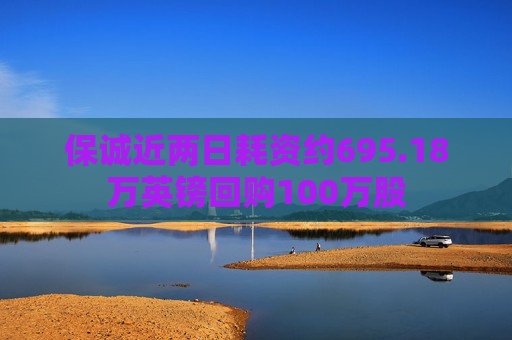 保诚近两日耗资约695.18万英镑回购100万股